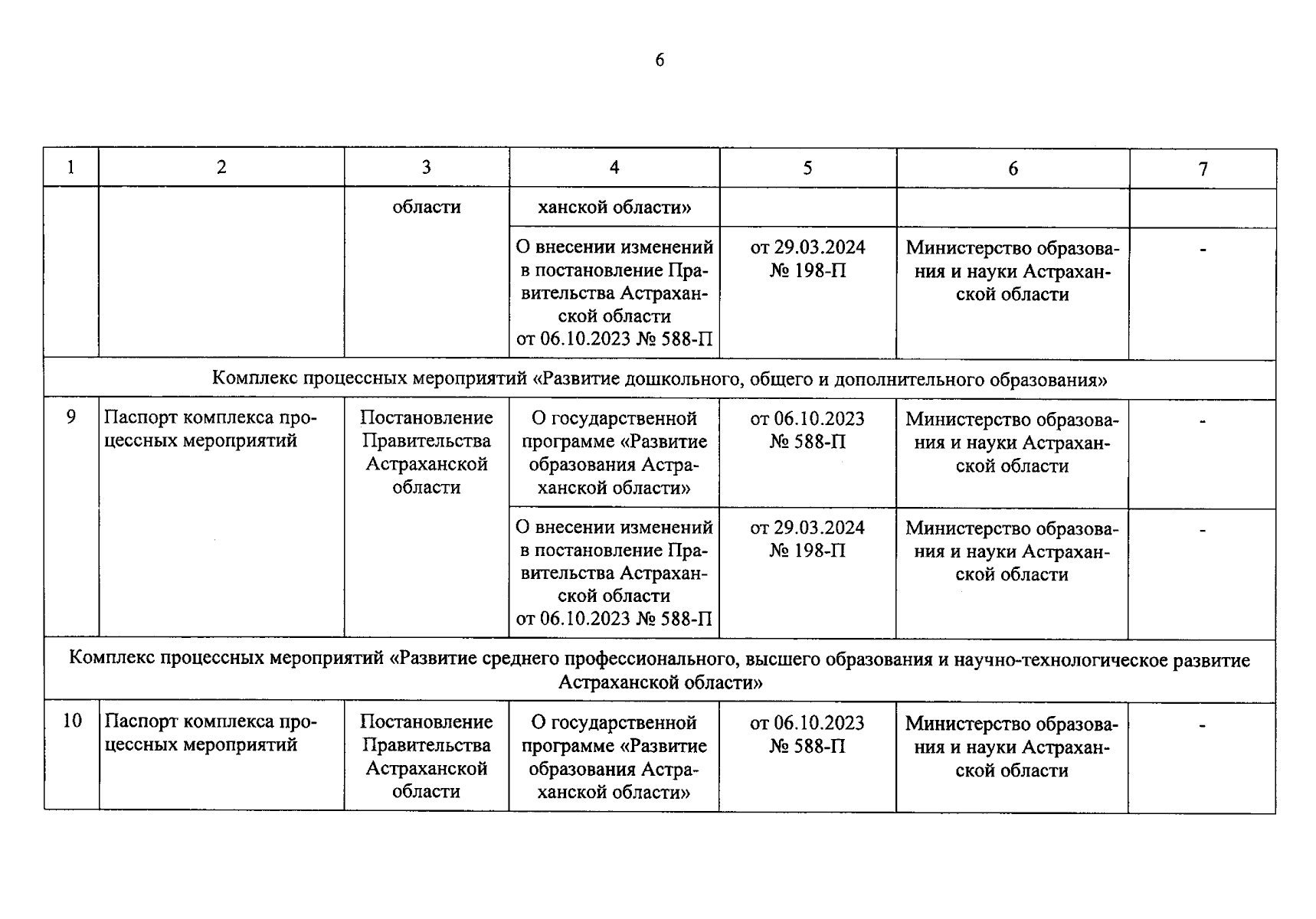 6

| 1 | 2 | 3 | 4 | 5 | 6 | 7 |
|---|---|---|---|---|---|---|
| | | области | ханской области» | | | |
| | | | О внесении изменений в постановление Правительства Астраханской области от 06.10.2023 № 588-П | от 29.03.2024 № 198-П | Министерство образования и науки Астраханской области | - |
| Комплекс процессных мероприятий «Развитие дошкольного, общего и дополнительного образования» | | | | | | |
| 9 | Паспорт комплекса процессных мероприятий | Постановление Правительства Астраханской области | О государственной программе «Развитие образования Астраханской области» | от 06.10.2023 № 588-П | Министерство образования и науки Астраханской области | - |
| | | | О внесении изменений в постановление Правительства Астраханской области от 06.10.2023 № 588-П | от 29.03.2024 № 198-П | Министерство образования и науки Астраханской области | - |
| Комплекс процессных мероприятий «Развитие среднего профессионального, высшего образования и научно-технологическое развитие Астраханской области» | | | | | | |
| 10 | Паспорт комплекса процессных мероприятий | Постановление Правительства Астраханской области | О государственной программе «Развитие образования Астраханской области» | от 06.10.2023 № 588-П | Министерство образования и науки Астраханской области | - |